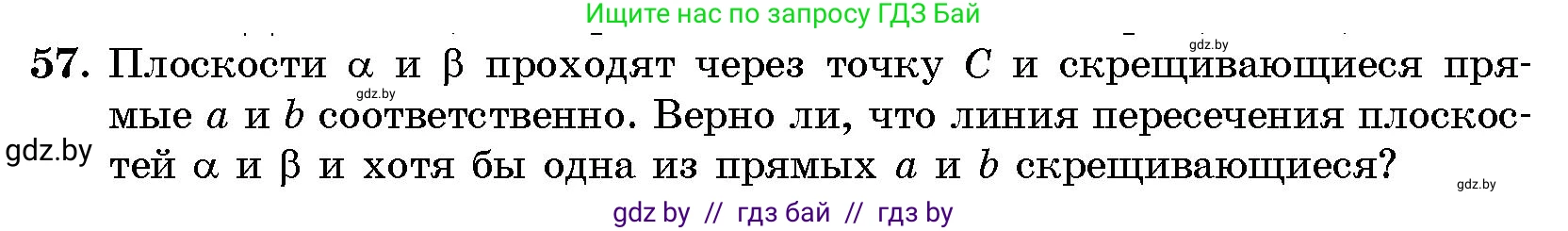 Ищите нас по запросу ГДЗ Бай

gdz.by

57. Плоскости $\alpha$ и $\beta$ проходят через точку $C$ и скрещивающиеся прямые $a$ и $b$ соответственно. Верно ли, что линия пересечения плоскостей $\alpha$ и $\beta$ и хотя бы одна из прямых $a$ и $b$ скрещивающиеся?

gdz.by

gdz.by

gdz.by

gdz by // гдз бай // гдз by